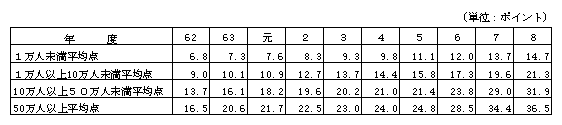 （単位：ポイント）

| 年　度 | 62 | 63 | 元 | 2 | 3 | 4 | 5 | 6 | 7 | 8 |
|---|---|---|---|---|---|---|---|---|---|---|
| １万人未満平均点 | 6.8 | 7.3 | 7.6 | 8.3 | 9.3 | 9.8 | 11.1 | 12.0 | 13.7 | 14.7 |
| １万人以上10万人未満平均点 | 9.0 | 10.1 | 10.9 | 12.7 | 13.7 | 14.4 | 15.8 | 17.3 | 19.6 | 21.3 |
| 10万人以上５０万人未満平均点 | 13.7 | 16.1 | 18.2 | 19.6 | 20.2 | 21.0 | 21.4 | 23.8 | 29.0 | 31.9 |
| 50万人以上平均点 | 16.5 | 20.6 | 21.7 | 22.5 | 23.0 | 24.0 | 24.8 | 28.5 | 34.4 | 36.5 |